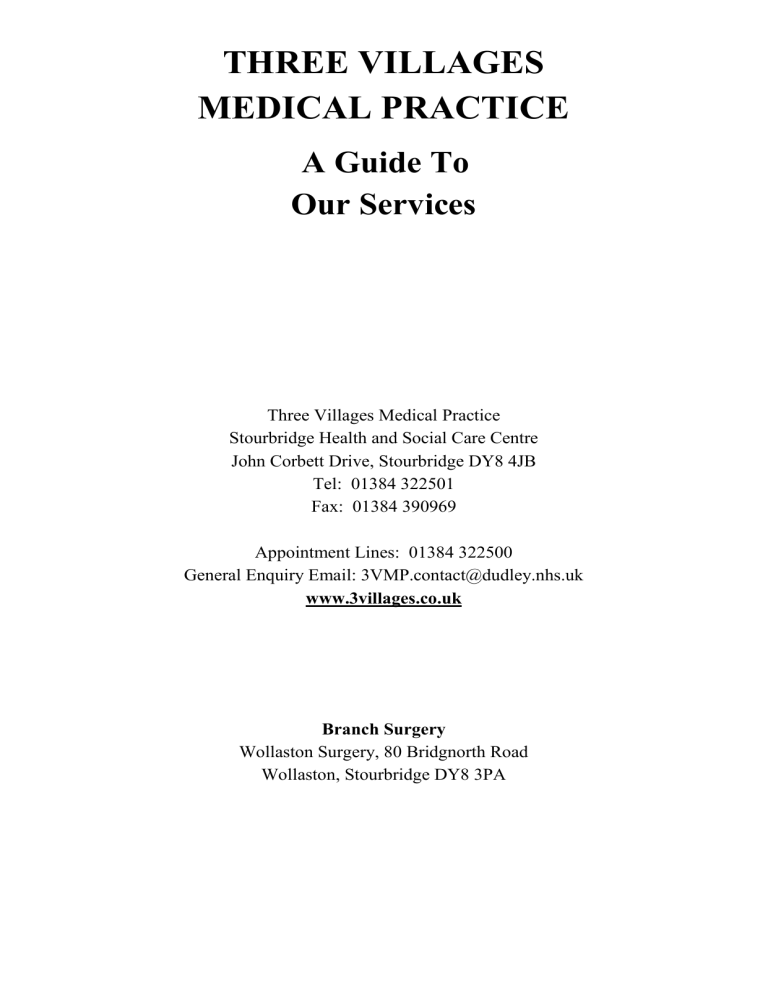 THREE VILLAGES
MEDICAL PRACTICE

A Guide To
Our Services

Three Villages Medical Practice
Stourbridge Health and Social Care Centre
John Corbett Drive, Stourbridge DY8 4JB
Tel: 01384 322501
Fax: 01384 390969

Appointment Lines: 01384 322500
General Enquiry Email: 3VMP.contact@dudley.nhs.uk
www.3villages.co.uk

Branch Surgery
Wollaston Surgery, 80 Bridgnorth Road
Wollaston, Stourbridge DY8 3PA